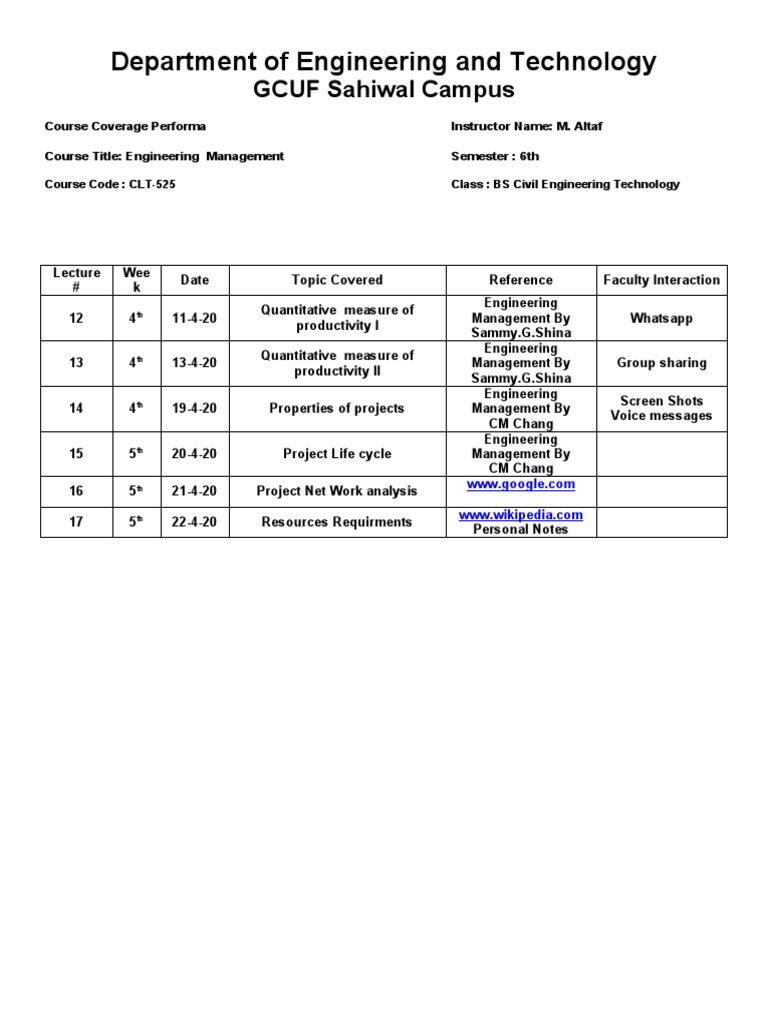 Department of Engineering and Technology
GCUF Sahiwal Campus

Course Coverage Performa

Course Title: Engineering Management

Course Code : CLT-525

Instructor Name: M. Altaf

Semester : 6th

Class : BS Civil Engineering Technology

| Lecture # | Week | Date | Topic Covered | Reference | Faculty Interaction |
|---|---|---|---|---|---|
| 12 | 4th | 11-4-20 | Quantitative measure of productivity I | Engineering Management By Sammy.G.Shina | Whatsapp |
| 13 | 4th | 13-4-20 | Quantitative measure of productivity II | Engineering Management By Sammy.G.Shina | Group sharing |
| 14 | 4th | 19-4-20 | Properties of projects | Engineering Management By CM Chang | Screen Shots Voice messages |
| 15 | 5th | 20-4-20 | Project Life cycle | Engineering Management By CM Chang | |
| 16 | 5th | 21-4-20 | Project Net Work analysis | www.google.com | |
| 17 | 5th | 22-4-20 | Resources Requirments | www.wikipedia.com Personal Notes | |